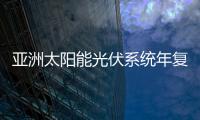 亚洲太阳能光伏系统年复